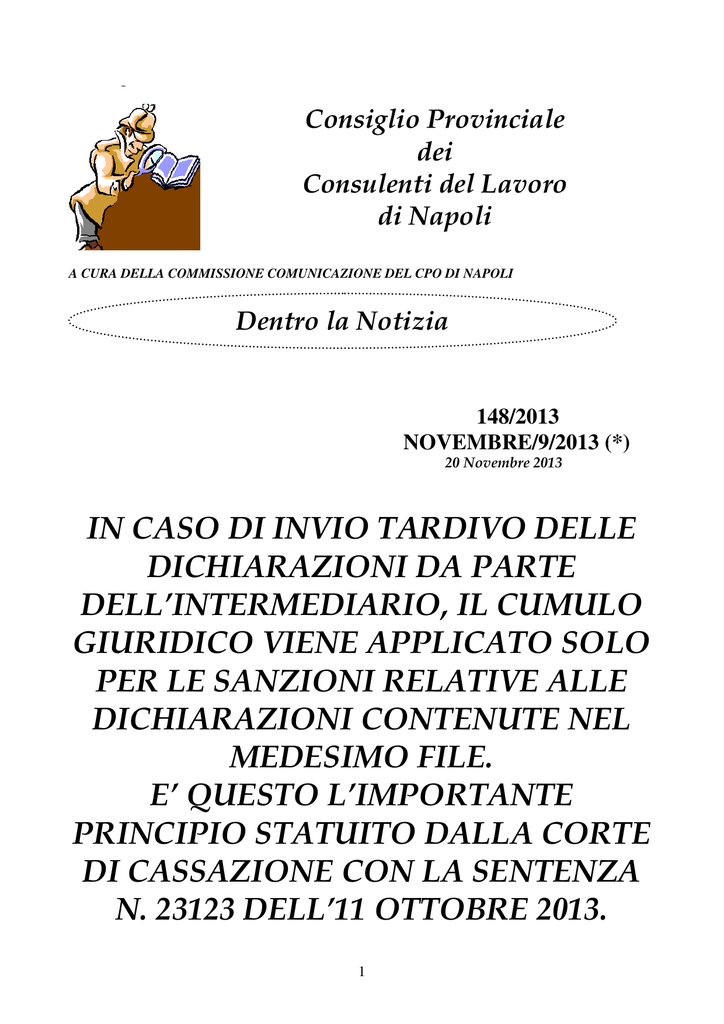 Consiglio Provinciale
dei
Consulenti del Lavoro
di Napoli

A CURA DELLA COMMISSIONE COMUNICAZIONE DEL CPO DI NAPOLI

Dentro la Notizia

148/2013
NOVEMBRE/9/2013 (*)
20 Novembre 2013

IN CASO DI INVIO TARDIVO DELLE DICHIARAZIONI DA PARTE DELL'INTERMEDIARIO, IL CUMULO GIURIDICO VIENE APPLICATO SOLO PER LE SANZIONI RELATIVE ALLE DICHIARAZIONI CONTENUTE NEL MEDESIMO FILE.
E' QUESTO L'IMPORTANTE PRINCIPIO STATUITO DALLA CORTE DI CASSAZIONE CON LA SENTENZA N. 23123 DELL'11 OTTOBRE 2013.

1